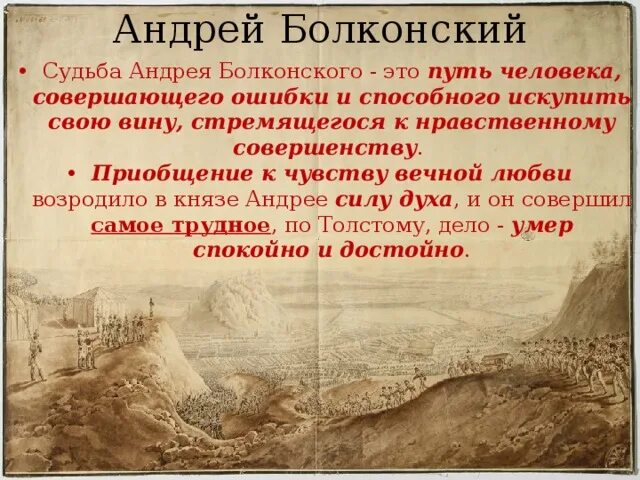 Андрей Болконский

• Судьба Андрея Болконского - это путь человека, совершающего ошибки и способного искупить свою вину, стремящегося к нравственному совершенству.

• Приобщение к чувству вечной любви возродило в князе Андрее силу духа, и он совершил самое трудное, по Толстому, дело - умер спокойно и достойно.